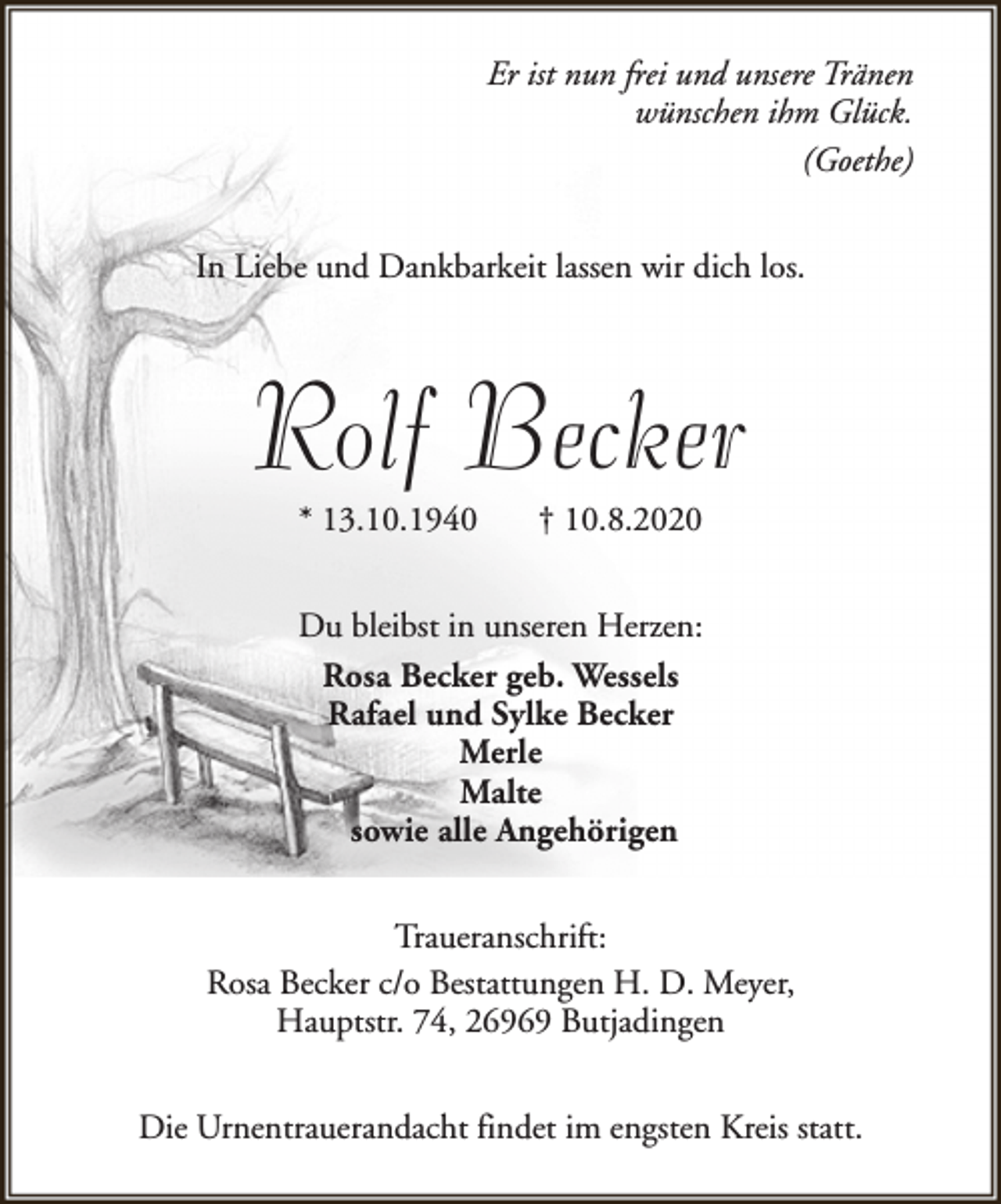 Er ist nun frei und unsere Tränen wünschen ihm Glück.
(Goethe)

In Liebe und Dankbarkeit lassen wir dich los.

Rolf Becker

* 13.10.1940 † 10.8.2020

Du bleibst in unseren Herzen:

Rosa Becker geb. Wessels
Rafael und Sylke Becker
Merle
Malte
sowie alle Angehörigen

Traueranschrift:
Rosa Becker c/o Bestattungen H. D. Meyer,
Hauptstr. 74, 26969 Butjadingen

Die Urnentrauerandacht findet im engsten Kreis statt.